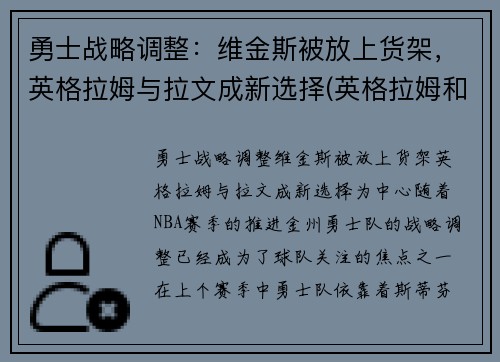 勇士战略调整：维金斯被放上货架，英格拉姆与拉文成新选择(英格拉姆和

勇士战略调整维金斯被放上货架英格拉姆与拉文成新选择为中心随着NBA赛季的推进金州勇士队的战略调整已经成为了球队关注的焦点之一在上个赛季中勇士队依靠着斯蒂芬